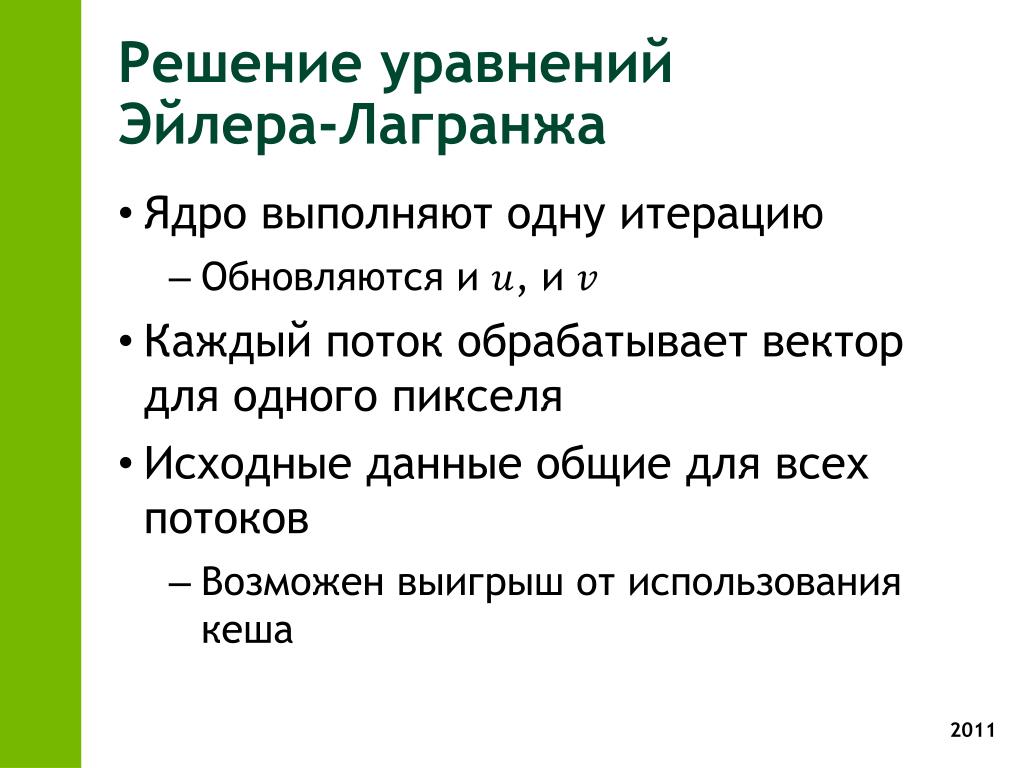 Решение уравнений Эйлера-Лагранжа

• Ядро выполняют одну итерацию
– Обновляются и $u$, и $v$
• Каждый поток обрабатывает вектор для одного пикселя
• Исходные данные общие для всех потоков
– Возможен выигрыш от использования кеша

2011